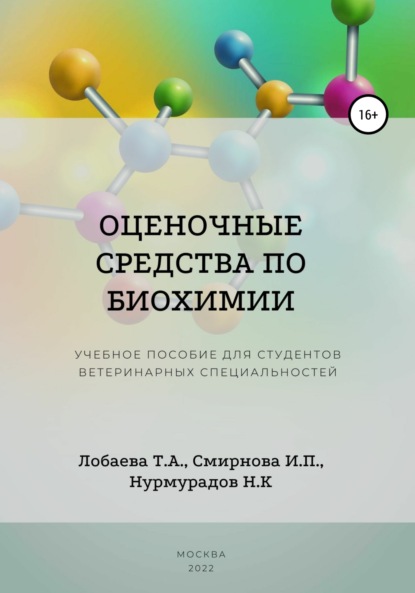 16+

ОЦЕНОЧНЫЕ СРЕДСТВА ПО БИОХИМИИ

УЧЕБНОЕ ПОСОБИЕ ДЛЯ СТУДЕНТОВ ВЕТЕРИНАРНЫХ СПЕЦИАЛЬНОСТЕЙ

Лобаева Т.А., Смирнова И.П., Нурмурадов Н.К

МОСКВА
2022